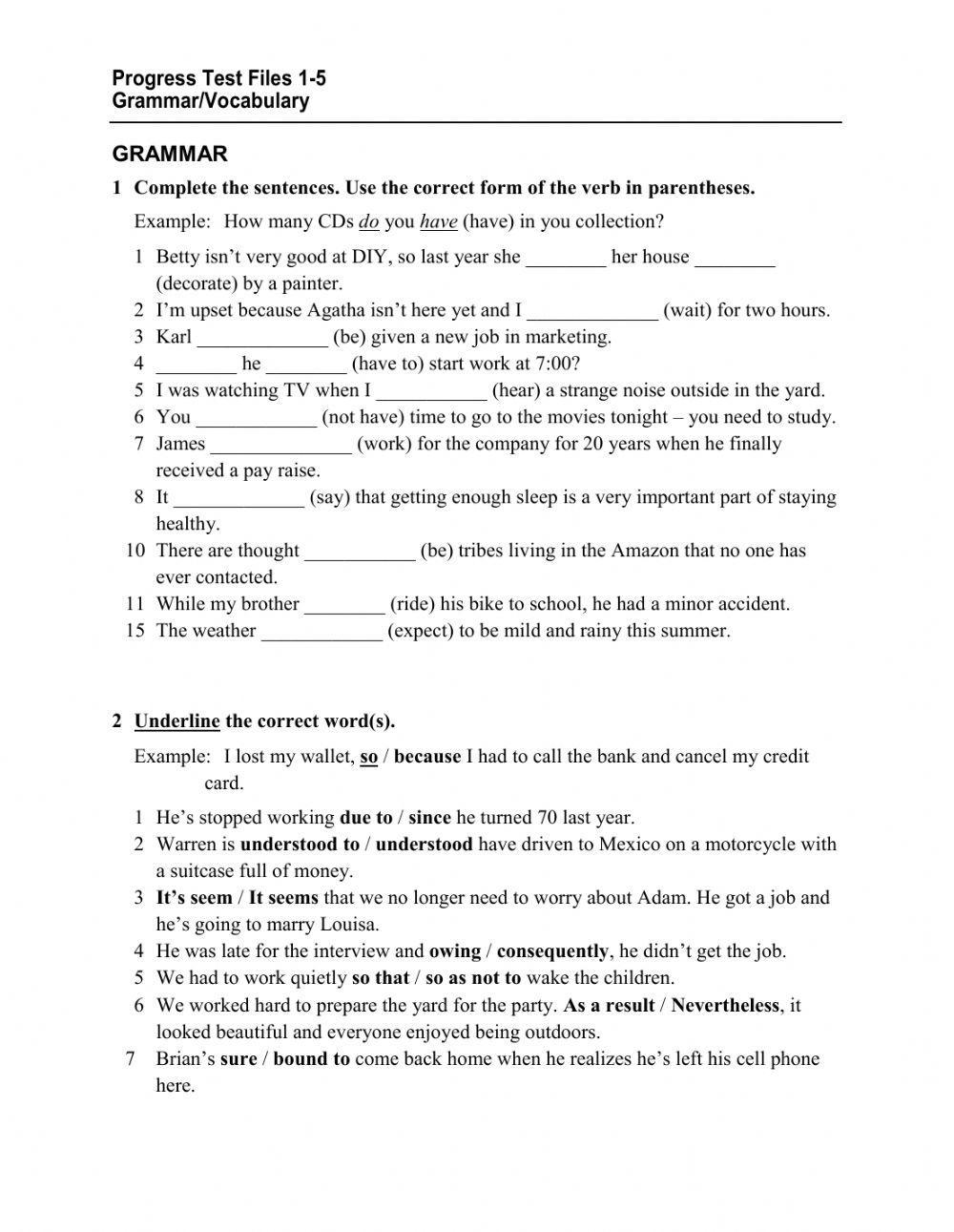 Progress Test Files 1-5
Grammar/Vocabulary

GRAMMAR

1 Complete the sentences. Use the correct form of the verb in parentheses.

Example: How many CDs do you have (have) in you collection?

1 Betty isn't very good at DIY, so last year she ________ her house ________ (decorate) by a painter.
2 I'm upset because Agatha isn't here yet and I _____________ (wait) for two hours.
3 Karl _____________ (be) given a new job in marketing.
4 ________ he ________ (have to) start work at 7:00?
5 I was watching TV when I ___________ (hear) a strange noise outside in the yard.
6 You ____________ (not have) time to go to the movies tonight – you need to study.
7 James ______________ (work) for the company for 20 years when he finally received a pay raise.
8 It _____________ (say) that getting enough sleep is a very important part of staying healthy.
10 There are thought ___________ (be) tribes living in the Amazon that no one has ever contacted.
11 While my brother ________ (ride) his bike to school, he had a minor accident.
15 The weather ____________ (expect) to be mild and rainy this summer.

2 Underline the correct word(s).

Example: I lost my wallet, so / because I had to call the bank and cancel my credit card.

1 He's stopped working due to / since he turned 70 last year.
2 Warren is understood to / understood have driven to Mexico on a motorcycle with a suitcase full of money.
3 It's seem / It seems that we no longer need to worry about Adam. He got a job and he's going to marry Louisa.
4 He was late for the interview and owing / consequently, he didn't get the job.
5 We had to work quietly so that / so as not to wake the children.
6 We worked hard to prepare the yard for the party. As a result / Nevertheless, it looked beautiful and everyone enjoyed being outdoors.
7 Brian's sure / bound to come back home when he realizes he's left his cell phone here.